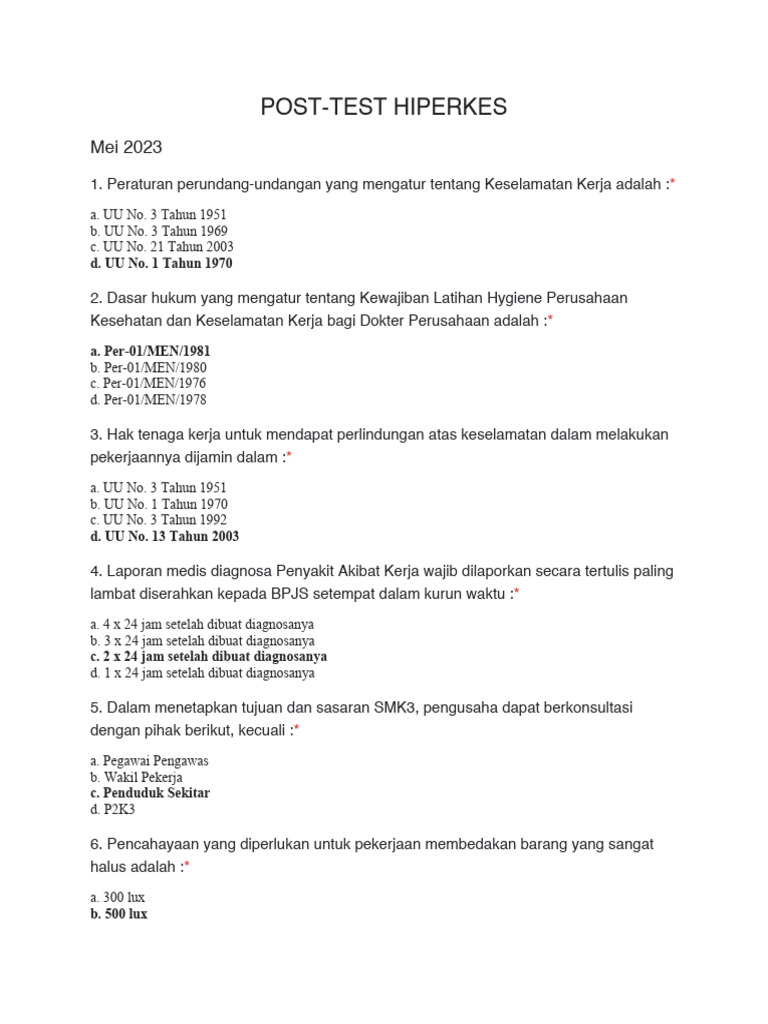 POST-TEST HIPERKES

Mei 2023

1. Peraturan perundang-undangan yang mengatur tentang Keselamatan Kerja adalah :*

a. UU No. 3 Tahun 1951
b. UU No. 3 Tahun 1969
c. UU No. 21 Tahun 2003
d. UU No. 1 Tahun 1970

2. Dasar hukum yang mengatur tentang Kewajiban Latihan Hygiene Perusahaan Kesehatan dan Keselamatan Kerja bagi Dokter Perusahaan adalah :*

a. Per-01/MEN/1981
b. Per-01/MEN/1980
c. Per-01/MEN/1976
d. Per-01/MEN/1978

3. Hak tenaga kerja untuk mendapat perlindungan atas keselamatan dalam melakukan pekerjaannya dijamin dalam :*

a. UU No. 3 Tahun 1951
b. UU No. 1 Tahun 1970
c. UU No. 3 Tahun 1992
d. UU No. 13 Tahun 2003

4. Laporan medis diagnosa Penyakit Akibat Kerja wajib dilaporkan secara tertulis paling lambat diserahkan kepada BPJS setempat dalam kurun waktu :*

a. 4 x 24 jam setelah dibuat diagnosanya
b. 3 x 24 jam setelah dibuat diagnosanya
c. 2 x 24 jam setelah dibuat diagnosanya
d. 1 x 24 jam setelah dibuat diagnosanya

5. Dalam menetapkan tujuan dan sasaran SMK3, pengusaha dapat berkonsultasi dengan pihak berikut, kecuali :*

a. Pegawai Pengawas
b. Wakil Pekerja
c. Penduduk Sekitar
d. P2K3

6. Pencahayaan yang diperlukan untuk pekerjaan membedakan barang yang sangat halus adalah :*

a. 300 lux
b. 500 lux